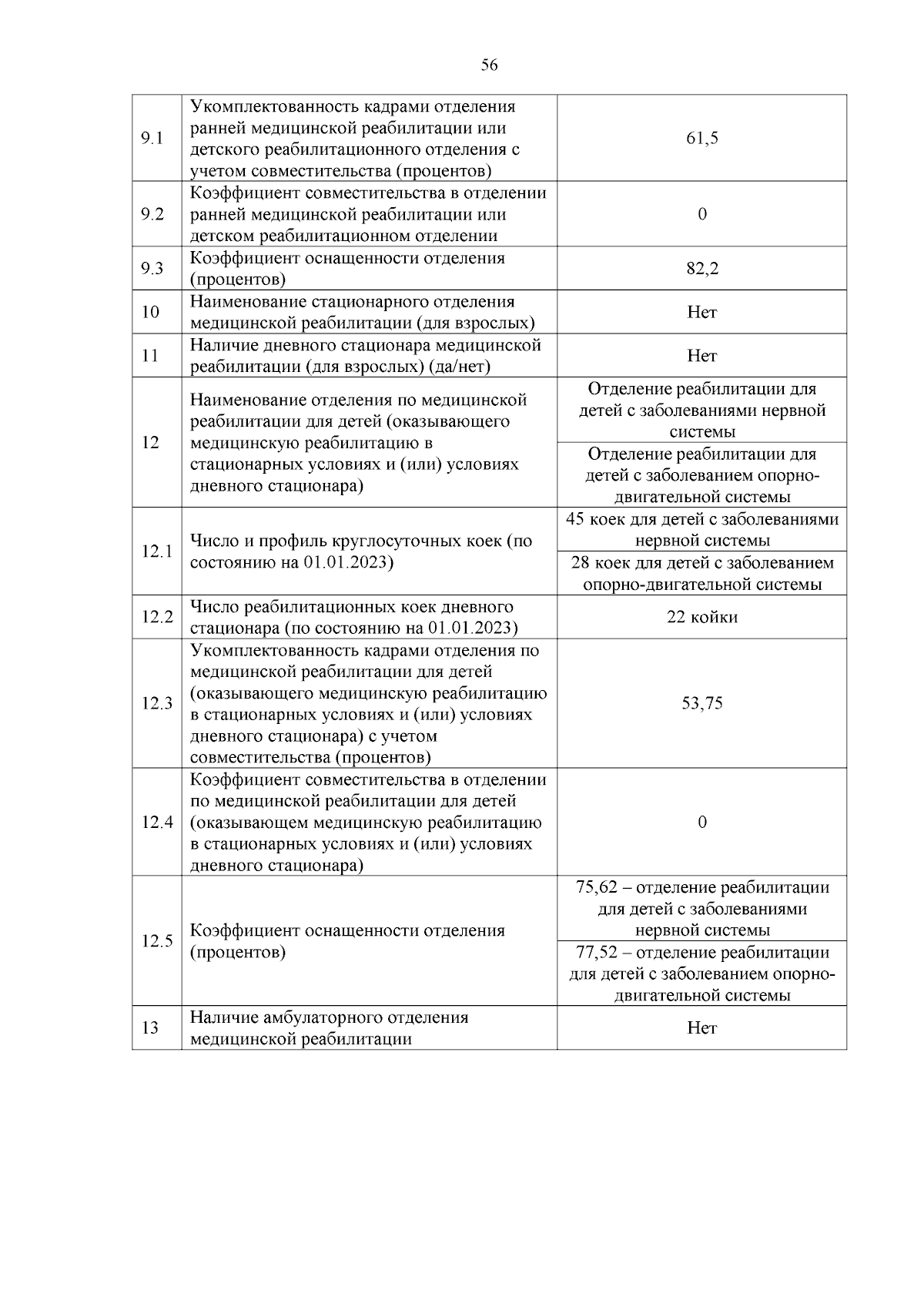 56

| | | |
|---|---|---|
| 9.1 | Укомплектованность кадрами отделения ранней медицинской реабилитации или детского реабилитационного отделения с учетом совместительства (процентов) | 61,5 |
| 9.2 | Коэффициент совместительства в отделении ранней медицинской реабилитации или детском реабилитационном отделении | 0 |
| 9.3 | Коэффициент оснащенности отделения (процентов) | 82,2 |
| 10 | Наименование стационарного отделения медицинской реабилитации (для взрослых) | Нет |
| 11 | Наличие дневного стационара медицинской реабилитации (для взрослых) (да/нет) | Нет |
| 12 | Наименование отделения по медицинской реабилитации для детей (оказывающего медицинскую реабилитацию в стационарных условиях и (или) условиях дневного стационара) | Отделение реабилитации для детей с заболеваниями нервной системы |
| | | Отделение реабилитации для детей с заболеванием опорно-двигательной системы |
| 12.1 | Число и профиль круглосуточных коек (по состоянию на 01.01.2023) | 45 коек для детей с заболеваниями нервной системы |
| | | 28 коек для детей с заболеванием опорно-двигательной системы |
| 12.2 | Число реабилитационных коек дневного стационара (по состоянию на 01.01.2023) | 22 койки |
| 12.3 | Укомплектованность кадрами отделения по медицинской реабилитации для детей (оказывающего медицинскую реабилитацию в стационарных условиях и (или) условиях дневного стационара) с учетом совместительства (процентов) | 53,75 |
| 12.4 | Коэффициент совместительства в отделении по медицинской реабилитации для детей (оказывающем медицинскую реабилитацию в стационарных условиях и (или) условиях дневного стационара) | 0 |
| 12.5 | Коэффициент оснащенности отделения (процентов) | 75,62 – отделение реабилитации для детей с заболеваниями нервной системы |
| | | 77,52 – отделение реабилитации для детей с заболеванием опорно-двигательной системы |
| 13 | Наличие амбулаторного отделения медицинской реабилитации | Нет |